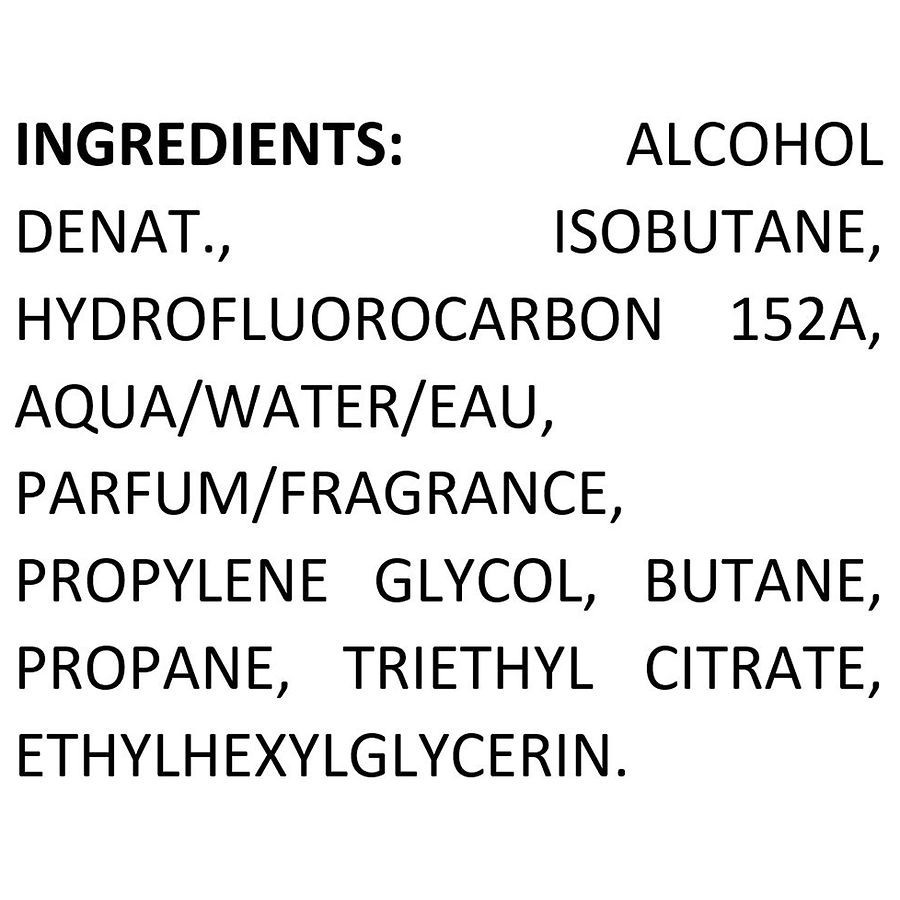 INGREDIENTS: ALCOHOL DENAT., ISOBUTANE, HYDROFLUOROCARBON 152A, AQUA/WATER/EAU, PARFUM/FRAGRANCE, PROPYLENE GLYCOL, BUTANE, PROPANE, TRIETHYL CITRATE, ETHYLHEXYLGLYCERIN.